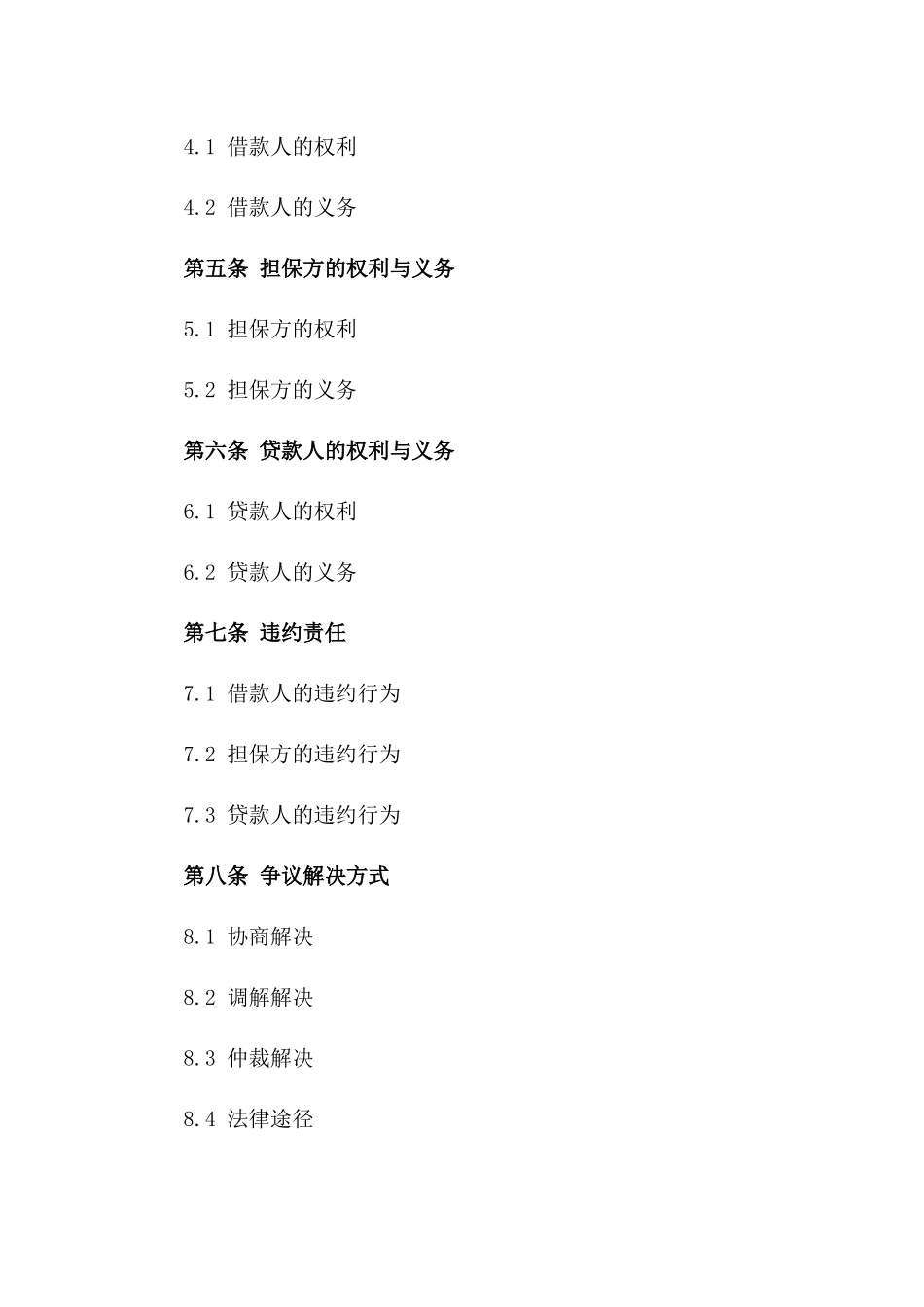 4.1 借款人的权利

4.2 借款人的义务

第五条 担保方的权利与义务

5.1 担保方的权利

5.2 担保方的义务

第六条 贷款人的权利与义务

6.1 贷款人的权利

6.2 贷款人的义务

第七条 违约责任

7.1 借款人的违约行为

7.2 担保方的违约行为

7.3 贷款人的违约行为

第八条 争议解决方式

8.1 协商解决

8.2 调解解决

8.3 仲裁解决

8.4 法律途径